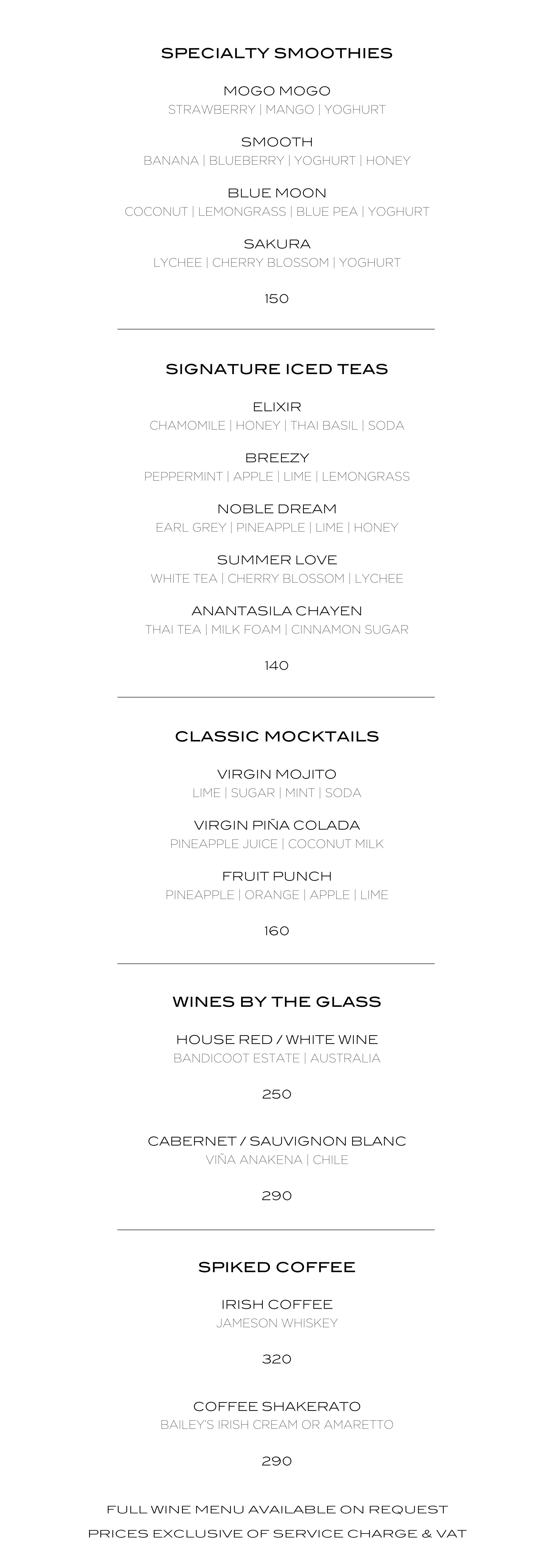 SPECIALTY SMOOTHIES

MOGO MOGO
STRAWBERRY | MANGO | YOGHURT

SMOOTH
BANANA | BLUEBERRY | YOGHURT | HONEY

BLUE MOON
COCONUT | LEMONGRASS | BLUE PEA | YOGHURT

SAKURA
LYCHEE | CHERRY BLOSSOM | YOGHURT

150

SIGNATURE ICED TEAS

ELIXIR
CHAMOMILE | HONEY | THAI BASIL | SODA

BREEZY
PEPPERMINT | APPLE | LIME | LEMONGRASS

NOBLE DREAM
EARL GREY | PINEAPPLE | LIME | HONEY

SUMMER LOVE
WHITE TEA | CHERRY BLOSSOM | LYCHEE

ANANTASILA CHAYEN
THAI TEA | MILK FOAM | CINNAMON SUGAR

140

CLASSIC MOCKTAILS

VIRGIN MOJITO
LIME | SUGAR | MINT | SODA

VIRGIN PIÑA COLADA
PINEAPPLE JUICE | COCONUT MILK

FRUIT PUNCH
PINEAPPLE | ORANGE | APPLE | LIME

160

WINES BY THE GLASS

HOUSE RED / WHITE WINE
BANDICOOT ESTATE | AUSTRALIA

250

CABERNET / SAUVIGNON BLANC
VIÑA ANAKENA | CHILE

290

SPIKED COFFEE

IRISH COFFEE
JAMESON WHISKEY

320

COFFEE SHAKERATO
BAILEY'S IRISH CREAM OR AMARETTO

290

FULL WINE MENU AVAILABLE ON REQUEST
PRICES EXCLUSIVE OF SERVICE CHARGE & VAT